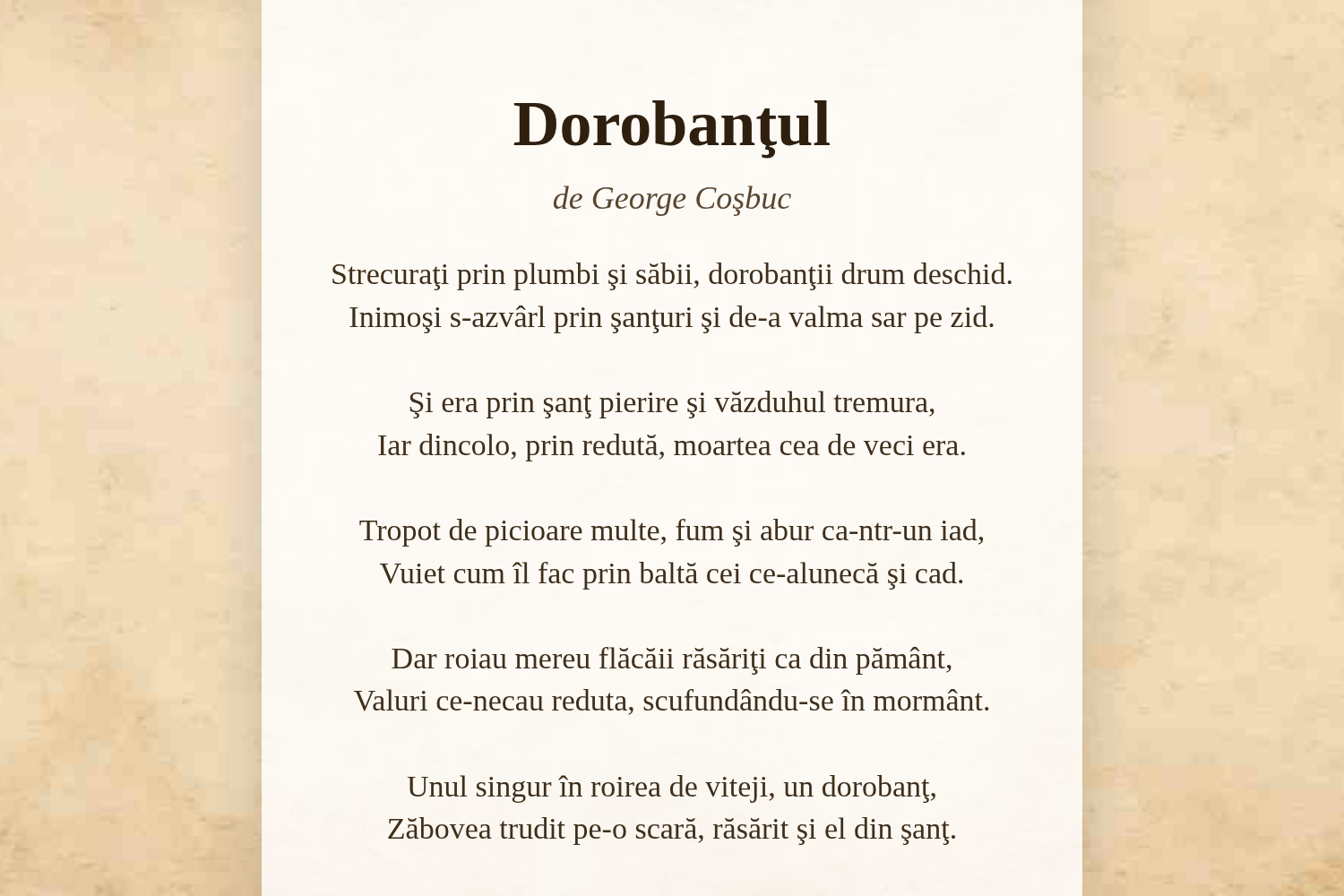 Dorobanţul

de George Coşbuc

Strecuraţi prin plumbi şi săbii, dorobanţii drum deschid.
Inimoşi s-azvârl prin şanţuri şi de-a valma sar pe zid.

Şi era prin şanţ pierire şi văzduhul tremura,
Iar dincolo, prin redută, moartea cea de veci era.

Tropot de picioare multe, fum şi abur ca-ntr-un iad,
Vuiet cum îl fac prin baltă cei ce-alunecă şi cad.

Dar roiau mereu flăcăii răsăriţi ca din pământ,
Valuri ce-necau reduta, scufundându-se în mormânt.

Unul singur în roirea de viteji, un dorobanţ,
Zăbovea trudit pe-o scară, răsărit şi el din şanţ.